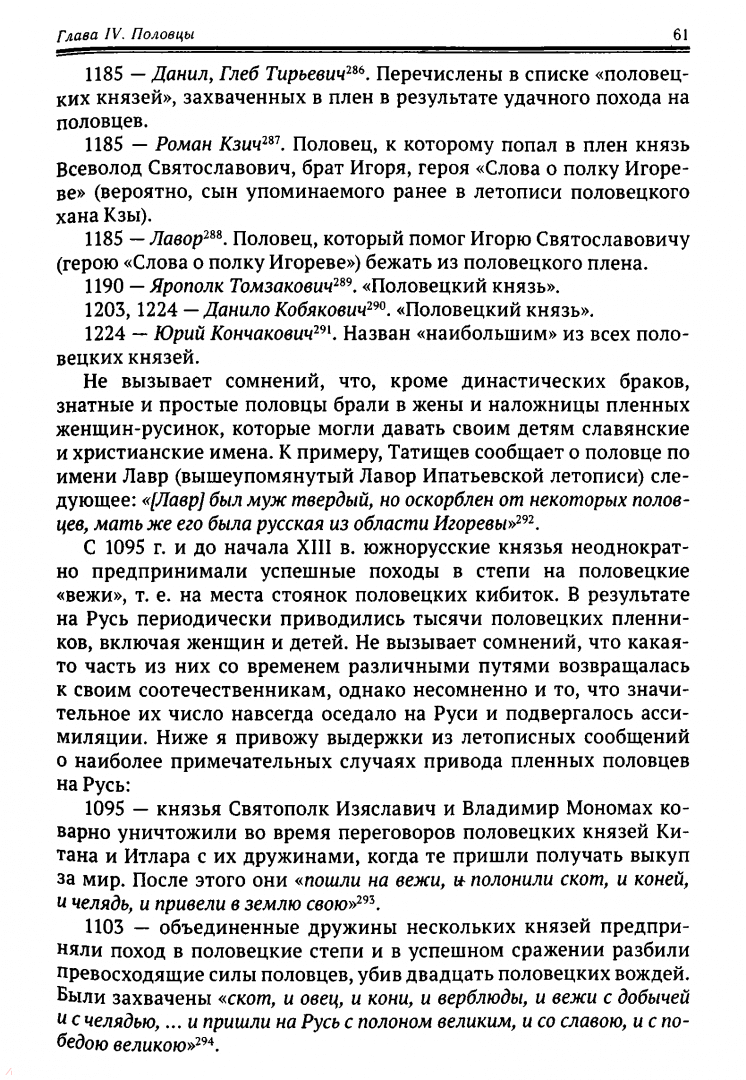 Глава IV. Половцы 61

1185 — Данил, Глеб Тирьевич$^{286}$. Перечислены в списке «половецких князей», захваченных в плен в результате удачного похода на половцев.

1185 — Роман Кзич$^{287}$. Половец, к которому попал в плен князь Всеволод Святославович, брат Игоря, героя «Слова о полку Игореве» (вероятно, сын упоминаемого ранее в летописи половецкого хана Кзы).

1185 — Лавор$^{288}$. Половец, который помог Игорю Святославовичу (герою «Слова о полку Игореве») бежать из половецкого плена.

1190 — Ярополк Томзакович$^{289}$. «Половецкий князь».

1203, 1224 — Данило Кобякович$^{290}$. «Половецкий князь».

1224 — Юрий Кончакович$^{291}$. Назван «наибольшим» из всех половецких князей.

Не вызывает сомнений, что, кроме династических браков, знатные и простые половцы брали в жены и наложницы пленных женщин-русинок, которые могли давать своим детям славянские и христианские имена. К примеру, Татищев сообщает о половце по имени Лавр (вышеупомянутый Лавор Ипатьевской летописи) следующее: «[Лавр] был муж твердый, но оскорблен от некоторых половцев, мать же его была русская из области Игоревы»$^{292}$.

С 1095 г. и до начала XIII в. южнорусские князья неоднократно предпринимали успешные походы в степи на половецкие «вежи», т. е. на места стоянок половецких кибиток. В результате на Русь периодически приводились тысячи половецких пленников, включая женщин и детей. Не вызывает сомнений, что какая-то часть из них со временем различными путями возвращалась к своим соотечественникам, однако несомненно и то, что значительное их число навсегда оседало на Руси и подвергалось ассимиляции. Ниже я привожу выдержки из летописных сообщений о наиболее примечательных случаях привода пленных половцев на Русь:

1095 — князья Святополк Изяславич и Владимир Мономах коварно уничтожили во время переговоров половецких князей Китана и Итлара с их дружинами, когда те пришли получать выкуп за мир. После этого они «пошли на вежи, и полонили скот, и коней, и челядь, и привели в землю свою»$^{293}$.

1103 — объединенные дружины нескольких князей предприняли поход в половецкие степи и в успешном сражении разбили превосходящие силы половцев, убив двадцать половецких вождей. Были захвачены «скот, и овец, и кони, и верблюды, и вежи с добычей и с челядью, ... и пришли на Русь с полоном великим, и со славою, и с победою великою»$^{294}$.